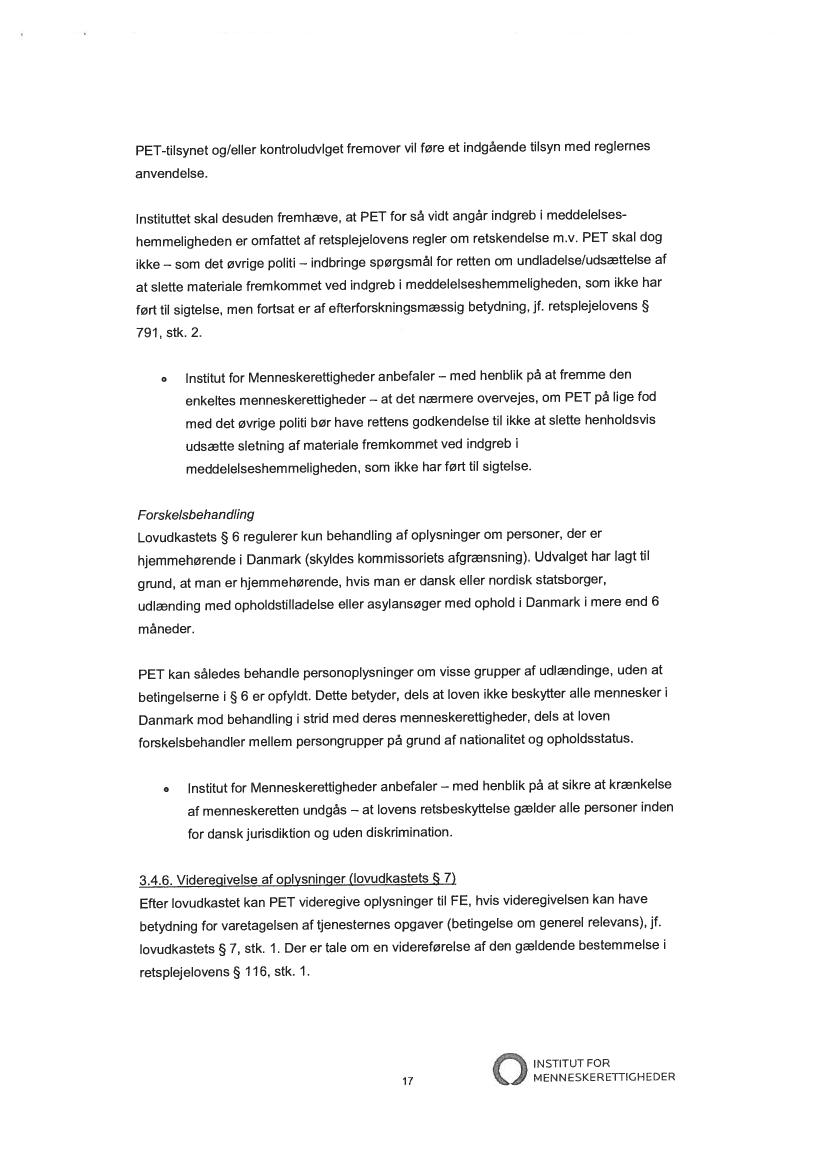 PET-tilsynet og/eller kontroludvlget fremover vil føre et indgående tilsyn med reglernes anvendelse.

Instituttet skal desuden fremhæve, at PET for så vidt angår indgreb i meddelelseshemmeligheden er omfattet af retsplejelovens regler om retskendelse m.v. PET skal dog ikke – som det øvrige politi – indbringe spørgsmål for retten om undladelse/udsættelse af at slette materiale fremkommet ved indgreb i meddelelseshemmeligheden, som ikke har ført til sigtelse, men fortsat er af efterforskningsmæssig betydning, jf. retsplejelovens § 791, stk. 2.

• Institut for Menneskerettigheder anbefaler – med henblik på at fremme den enkeltes menneskerettigheder – at det nærmere overvejes, om PET på lige fod med det øvrige politi bør have rettens godkendelse til ikke at slette henholdsvis udsætte sletning af materiale fremkommet ved indgreb i meddelelseshemmeligheden, som ikke har ført til sigtelse.

Forskelsbehandling
Lovudkastets § 6 regulerer kun behandling af oplysninger om personer, der er hjemmehørende i Danmark (skyldes kommissoriets afgrænsning). Udvalget har lagt til grund, at man er hjemmehørende, hvis man er dansk eller nordisk statsborger, udlænding med opholdstilladelse eller asylansøger med ophold i Danmark i mere end 6 måneder.

PET kan således behandle personoplysninger om visse grupper af udlændinge, uden at betingelserne i § 6 er opfyldt. Dette betyder, dels at loven ikke beskytter alle mennesker i Danmark mod behandling i strid med deres menneskerettigheder, dels at loven forskelsbehandler mellem persongrupper på grund af nationalitet og opholdsstatus.

• Institut for Menneskerettigheder anbefaler – med henblik på at sikre at krænkelse af menneskeretten undgås – at lovens retsbeskyttelse gælder alle personer inden for dansk jurisdiktion og uden diskrimination.

3.4.6. Videregivelse af oplysninger (lovudkastets § 7)
Efter lovudkastet kan PET videregive oplysninger til FE, hvis videregivelsen kan have betydning for varetagelsen af tjenesternes opgaver (betingelse om generel relevans), jf. lovudkastets § 7, stk. 1. Der er tale om en videreførelse af den gældende bestemmelse i retsplejelovens § 116, stk. 1.

17

INSTITUT FOR MENNESKERETTIGHEDER